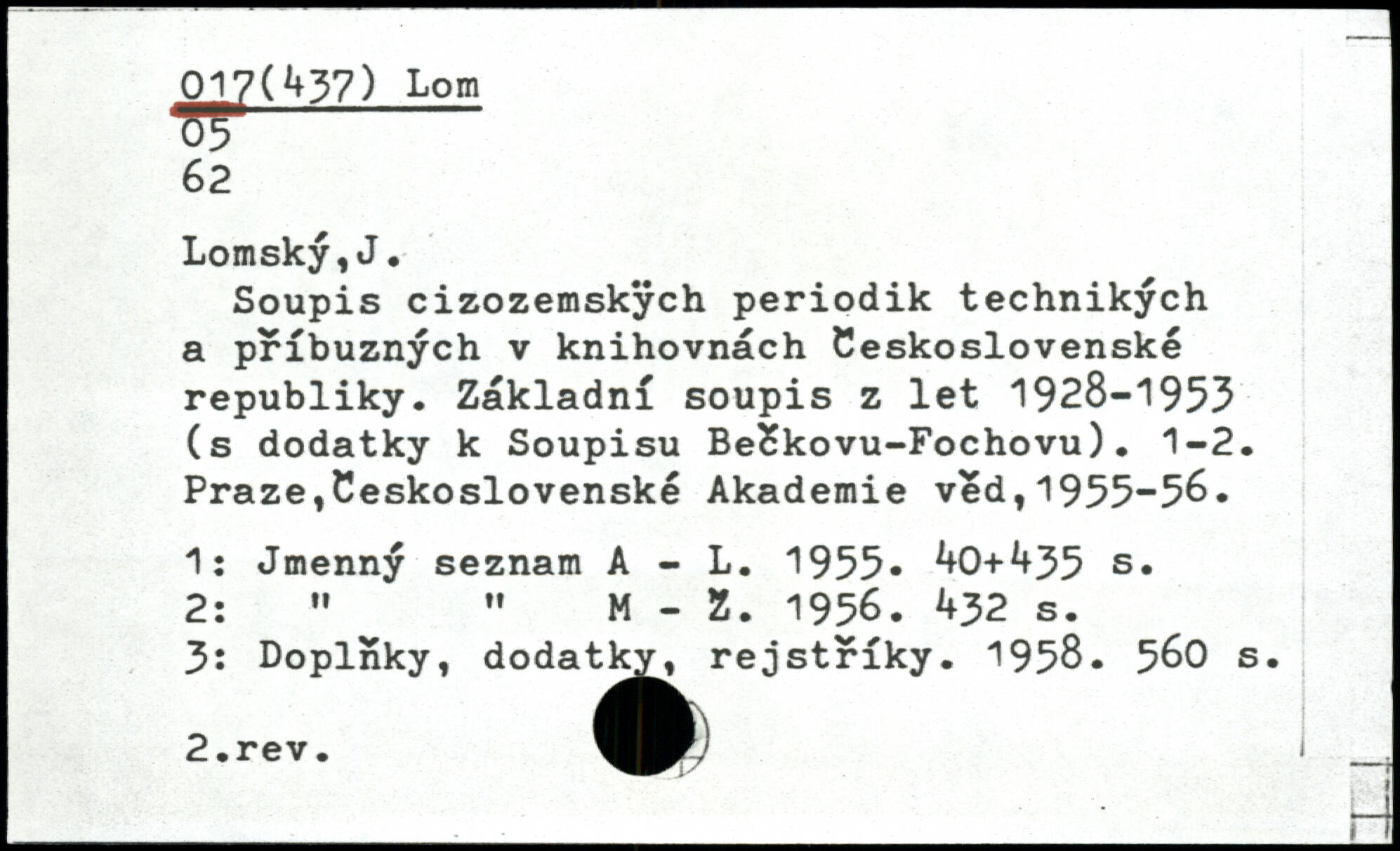 017(437) Lom
05
62

Lomský,J.

Soupis cizozemskÿch periodik technikých a příbuzných v knihovnách Československé republiky. Základní soupis z let 1928-1953 (s dodatky k Soupisu Bečkovu-Fochovu). 1-2. Praze,Československé Akademie věd,1955-56.

1: Jmenný seznam A - L. 1955. 40+435 s.
2: " " M - Ž. 1956. 432 s.
3: Doplňky, dodatky, rejstříky. 1958. 560 s.

2.rev.